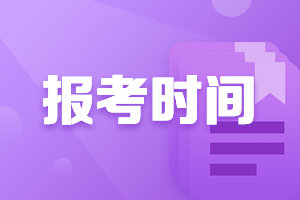 报考时间